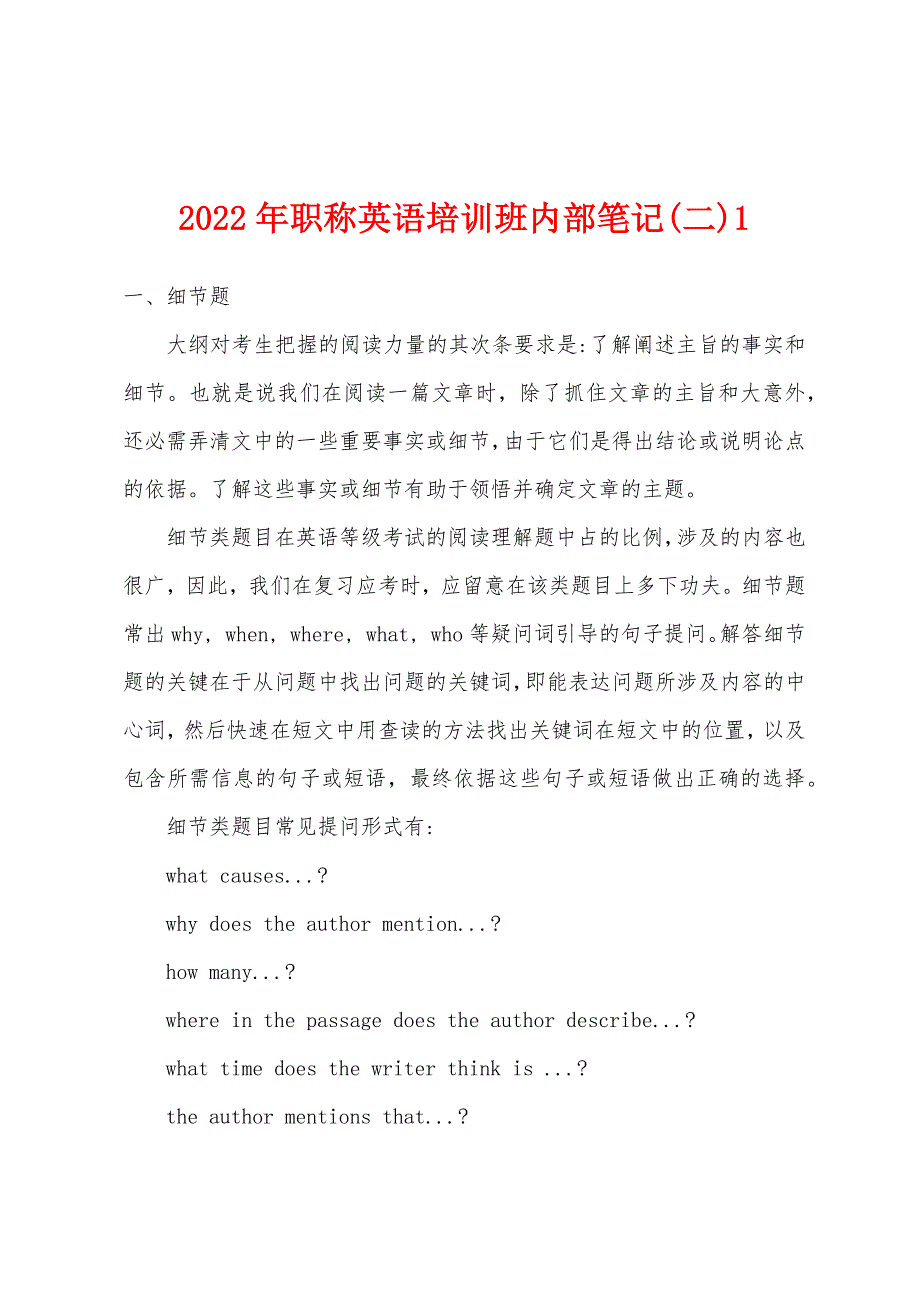 2022年职称英语培训班内部笔记(二)1

一、细节题

大纲对考生把握的阅读力量的其次条要求是:了解阐述主旨的事实和细节。也就是说我们在阅读一篇文章时，除了抓住文章的主旨和大意外，还必需弄清文中的一些重要事实或细节，由于它们是得出结论或说明论点的依据。了解这些事实或细节有助于领悟并确定文章的主题。

细节类题目在英语等级考试的阅读理解题中占的比例，涉及的内容也很广，因此，我们在复习应考时，应留意在该类题目上多下功夫。细节题常出why，when，where，what，who等疑问词引导的句子提问。解答细节题的关键在于从问题中找出问题的关键词，即能表达问题所涉及内容的中心词，然后快速在短文中用查读的方法找出关键词在短文中的位置，以及包含所需信息的句子或短语，最终依据这些句子或短语做出正确的选择。

细节类题目常见提问形式有:

what causes...?

why does the author mention...?

how many...?

where in the passage does the author describe...?

what time does the writer think is ...?

the author mentions that...?